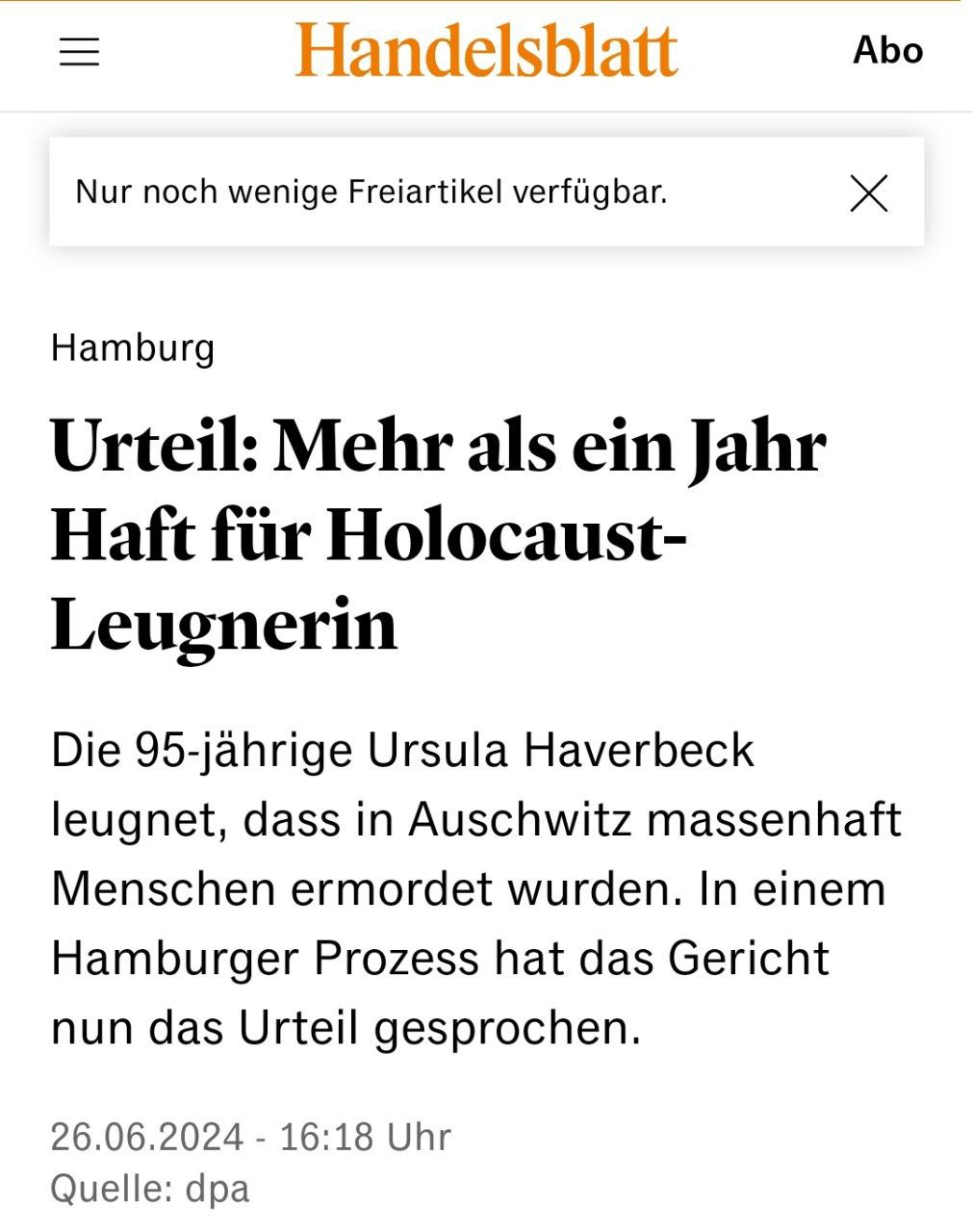 Handelsblatt

Abo

Nur noch wenige Freiartikel verfügbar.

Hamburg

Urteil: Mehr als ein Jahr Haft für Holocaust-Leugnerin

Die 95-jährige Ursula Haverbeck leugnet, dass in Auschwitz massenhaft Menschen ermordet wurden. In einem Hamburger Prozess hat das Gericht nun das Urteil gesprochen.

26.06.2024 - 16:18 Uhr
Quelle: dpa